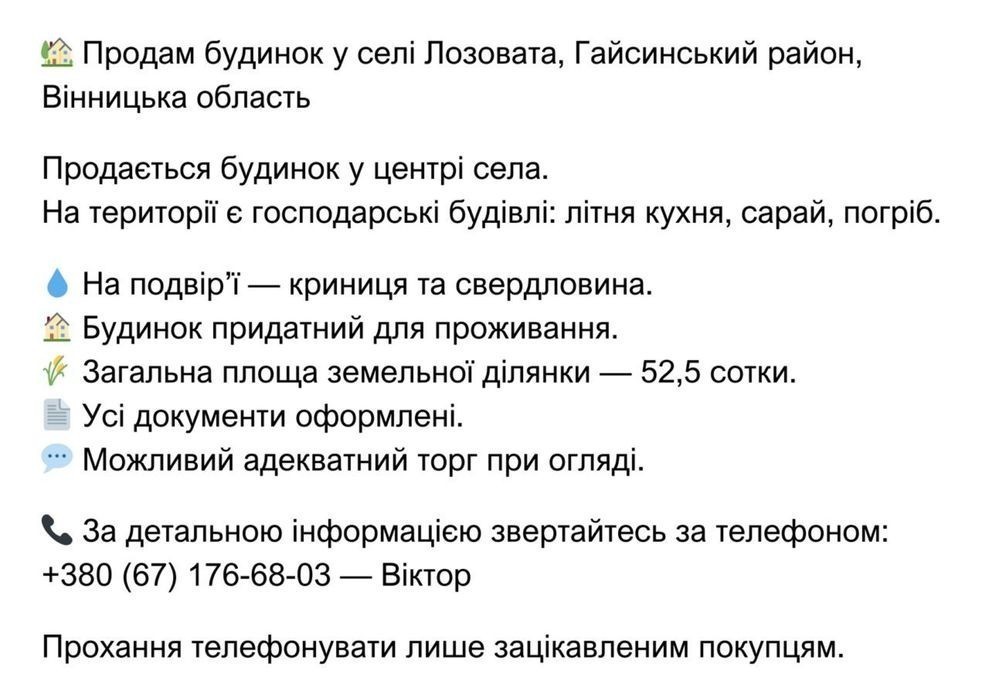 🏡 Продам будинок у селі Лозовата, Гайсинський район, Вінницька область

Продається будинок у центрі села.
На території є господарські будівлі: літня кухня, сарай, погріб.

💧 На подвір'ї — криниця та свердловина.
🏡 Будинок придатний для проживання.
🌾 Загальна площа земельної ділянки — 52,5 сотки.
📄 Усі документи оформлені.
💬 Можливий адекватний торг при огляді.

📞 За детальною інформацією звертайтесь за телефоном:
+380 (67) 176-68-03 — Віктор

Прохання телефонувати лише зацікавленим покупцям.